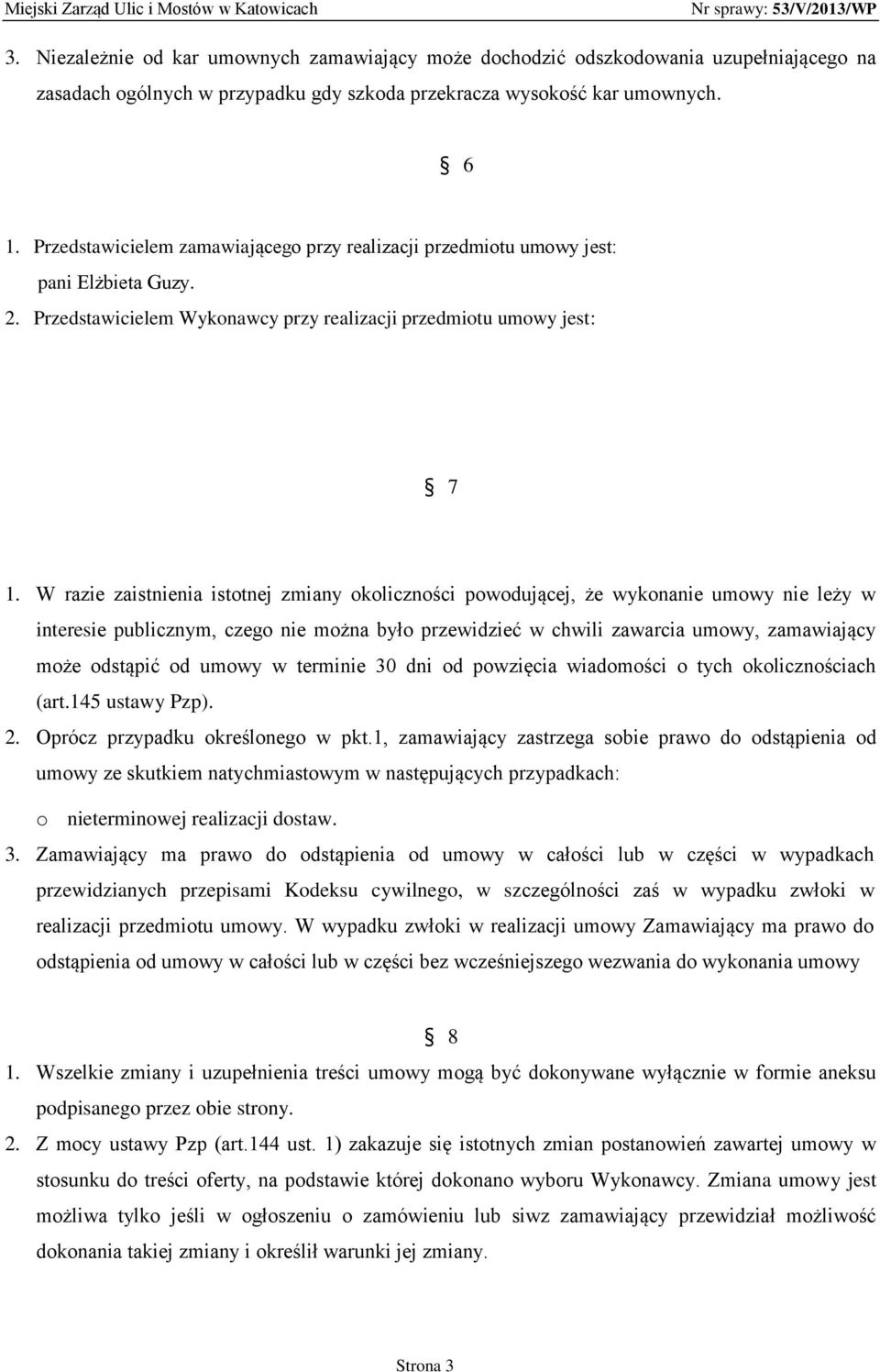 Miejski Zarząd Ulic i Mostów w Katowicach Nr sprawy: 53/V/2013/WP

3. Niezależnie od kar umownych zamawiający może dochodzić odszkodowania uzupełniającego na zasadach ogólnych w przypadku gdy szkoda przekracza wysokość kar umownych.

§ 6

1. Przedstawicielem zamawiającego przy realizacji przedmiotu umowy jest: pani Elżbieta Guzy.
2. Przedstawicielem Wykonawcy przy realizacji przedmiotu umowy jest:

§ 7

1. W razie zaistnienia istotnej zmiany okoliczności powodującej, że wykonanie umowy nie leży w interesie publicznym, czego nie można było przewidzieć w chwili zawarcia umowy, zamawiający może odstąpić od umowy w terminie 30 dni od powzięcia wiadomości o tych okolicznościach (art.145 ustawy Pzp).
2. Oprócz przypadku określonego w pkt.1, zamawiający zastrzega sobie prawo do odstąpienia od umowy ze skutkiem natychmiastowym w następujących przypadkach:
o nieterminowej realizacji dostaw.
3. Zamawiający ma prawo do odstąpienia od umowy w całości lub w części w wypadkach przewidzianych przepisami Kodeksu cywilnego, w szczególności zaś w wypadku zwłoki w realizacji przedmiotu umowy. W wypadku zwłoki w realizacji umowy Zamawiający ma prawo do odstąpienia od umowy w całości lub w części bez wcześniejszego wezwania do wykonania umowy

§ 8

1. Wszelkie zmiany i uzupełnienia treści umowy mogą być dokonywane wyłącznie w formie aneksu podpisanego przez obie strony.
2. Z mocy ustawy Pzp (art.144 ust. 1) zakazuje się istotnych zmian postanowień zawartej umowy w stosunku do treści oferty, na podstawie której dokonano wyboru Wykonawcy. Zmiana umowy jest możliwa tylko jeśli w ogłoszeniu o zamówieniu lub siwz zamawiający przewidział możliwość dokonania takiej zmiany i określił warunki jej zmiany.

Strona 3